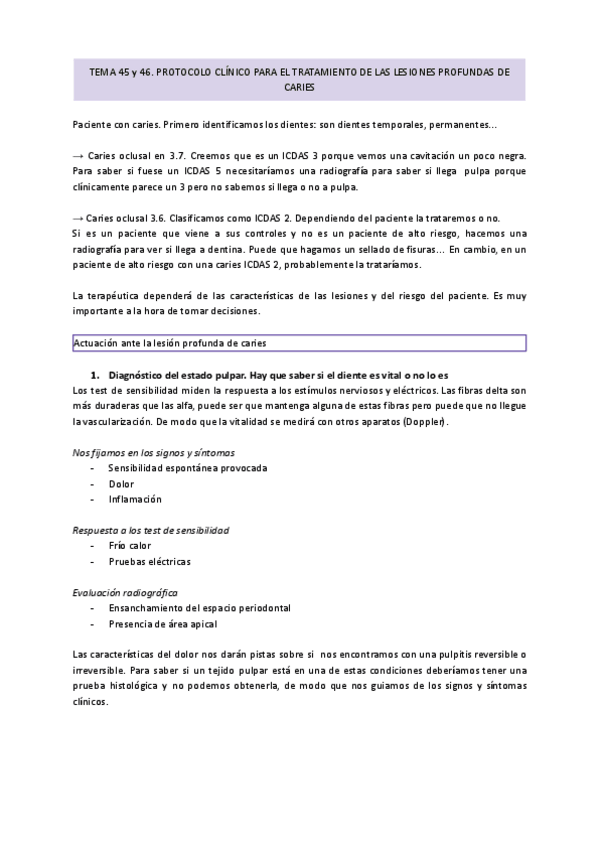 TEMA 45 y 46. PROTOCOLO CLÍNICO PARA EL TRATAMIENTO DE LAS LESIONES PROFUNDAS DE CARIES

Paciente con caries. Primero identificamos los dientes: son dientes temporales, permanentes…

→ Caries oclusal en 3.7. Creemos que es un ICDAS 3 porque vemos una cavitación un poco negra. Para saber si fuese un ICDAS 5 necesitaríamos una radiografía para saber si llega pulpa porque clínicamente parece un 3 pero no sabemos si llega o no a pulpa.

→ Caries oclusal 3.6. Clasificamos como ICDAS 2. Dependiendo del paciente la trataremos o no.
Si es un paciente que viene a sus controles y no es un paciente de alto riesgo, hacemos una radiografía para ver si llega a dentina. Puede que hagamos un sellado de fisuras… En cambio, en un paciente de alto riesgo con una caries ICDAS 2, probablemente la trataríamos.

La terapéutica dependerá de las características de las lesiones y del riesgo del paciente. Es muy importante a la hora de tomar decisiones.

Actuación ante la lesión profunda de caries

1. Diagnóstico del estado pulpar. Hay que saber si el diente es vital o no lo es
Los test de sensibilidad miden la respuesta a los estímulos nerviosos y eléctricos. Las fibras delta son más duraderas que las alfa, puede ser que mantenga alguna de estas fibras pero puede que no llegue la vascularización. De modo que la vitalidad se medirá con otros aparatos (Doppler).

Nos fijamos en los signos y síntomas
- Sensibilidad espontánea provocada
- Dolor
- Inflamación

Respuesta a los test de sensibilidad
- Frío calor
- Pruebas eléctricas

Evaluación radiográfica
- Ensanchamiento del espacio periodontal
- Presencia de área apical

Las características del dolor nos darán pistas sobre si nos encontramos con una pulpitis reversible o irreversible. Para saber si un tejido pulpar está en una de estas condiciones deberíamos tener una prueba histológica y no podemos obtenerla, de modo que nos guiamos de los signos y síntomas clínicos.